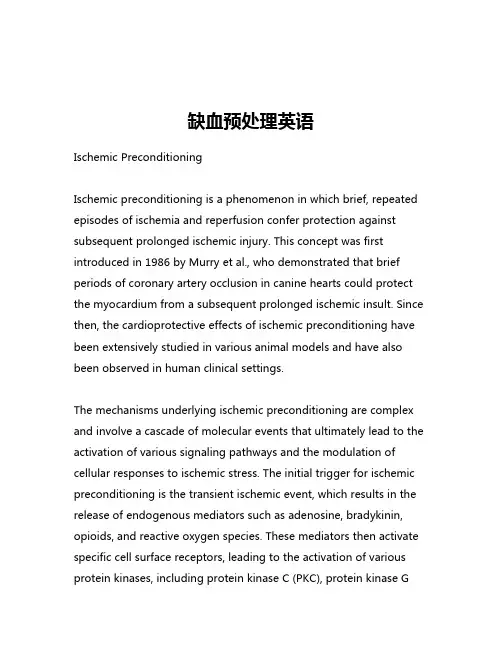 缺血预处理英语

Ischemic Preconditioning

Ischemic preconditioning is a phenomenon in which brief, repeated episodes of ischemia and reperfusion confer protection against subsequent prolonged ischemic injury. This concept was first introduced in 1986 by Murry et al., who demonstrated that brief periods of coronary artery occlusion in canine hearts could protect the myocardium from a subsequent prolonged ischemic insult. Since then, the cardioprotective effects of ischemic preconditioning have been extensively studied in various animal models and have also been observed in human clinical settings.

The mechanisms underlying ischemic preconditioning are complex and involve a cascade of molecular events that ultimately lead to the activation of various signaling pathways and the modulation of cellular responses to ischemic stress. The initial trigger for ischemic preconditioning is the transient ischemic event, which results in the release of endogenous mediators such as adenosine, bradykinin, opioids, and reactive oxygen species. These mediators then activate specific cell surface receptors, leading to the activation of various protein kinases, including protein kinase C (PKC), protein kinase G